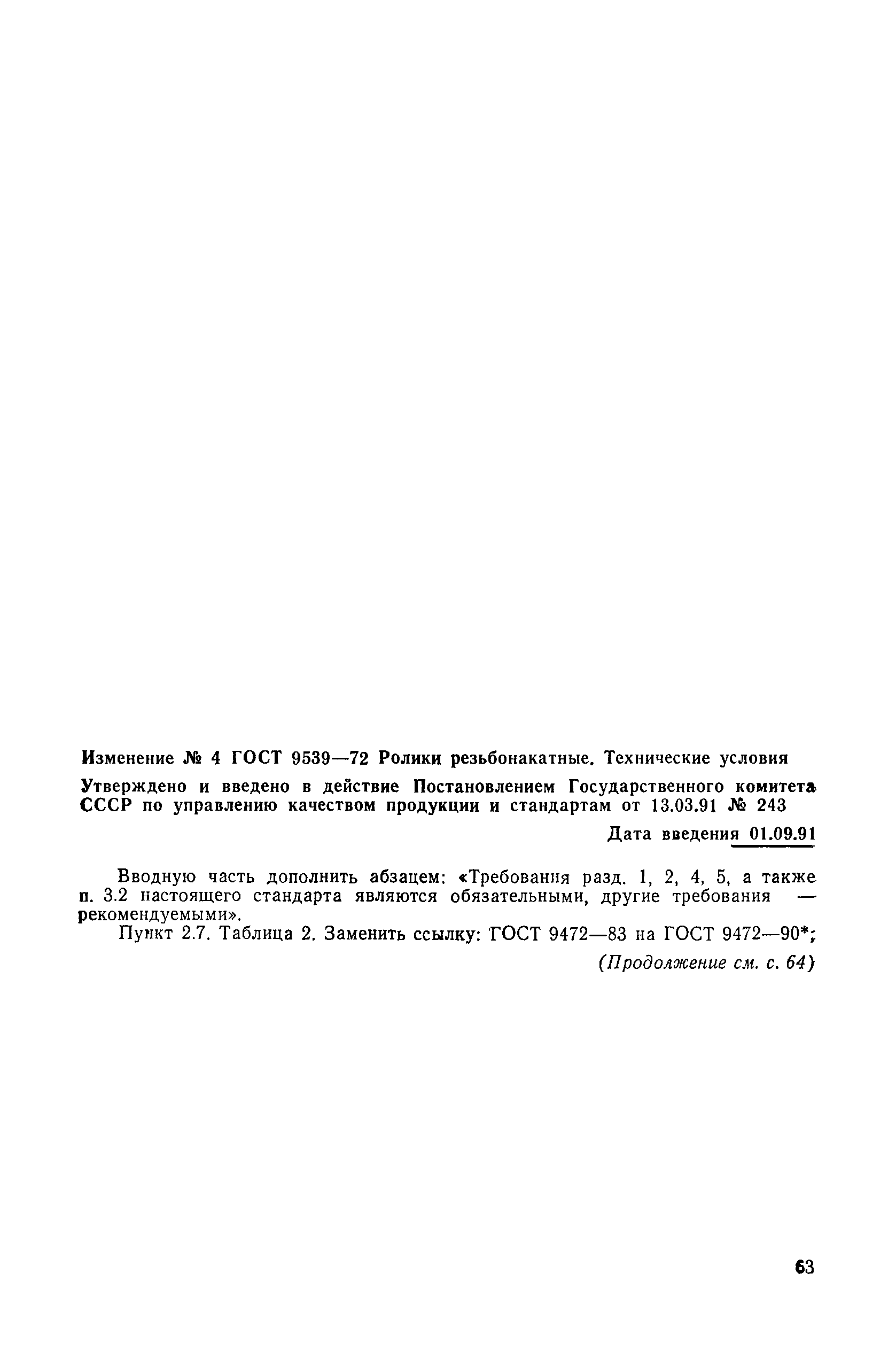 Изменение № 4 ГОСТ 9539—72 Ролики резьбонакатные. Технические условия

Утверждено и введено в действие Постановлением Государственного комитета СССР по управлению качеством продукции и стандартам от 13.03.91 № 243

Дата введения 01.09.91

Вводную часть дополнить абзацем: «Требования разд. 1, 2, 4, 5, а также п. 3.2 настоящего стандарта являются обязательными, другие требования — рекомендуемыми».

Пункт 2.7. Таблица 2. Заменить ссылку: ГОСТ 9472—83 на ГОСТ 9472—90*;

(Продолжение см. с. 64)

63